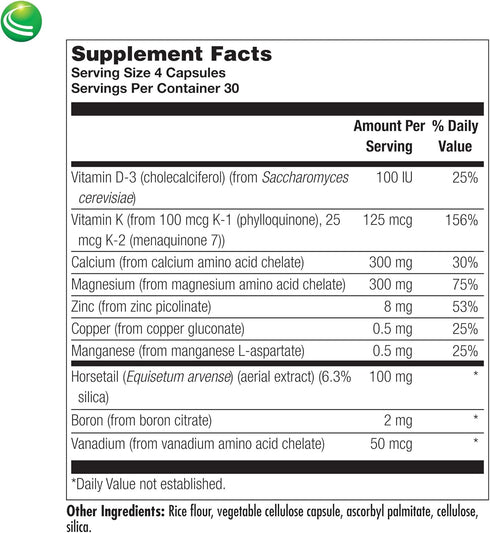 Supplement Facts
Serving Size 4 Capsules
Servings Per Container 30

| | Amount Per Serving | % Daily Value |
|---|---|---|
| Vitamin D-3 (cholecalciferol) (from Saccharomyces cerevisiae) | 100 IU | 25% |
| Vitamin K (from 100 mcg K-1 (phylloquinone), 25 mcg K-2 (menaquinone 7)) | 125 mcg | 156% |
| Calcium (from calcium amino acid chelate) | 300 mg | 30% |
| Magnesium (from magnesium amino acid chelate) | 300 mg | 75% |
| Zinc (from zinc picolinate) | 8 mg | 53% |
| Copper (from copper gluconate) | 0.5 mg | 25% |
| Manganese (from manganese L-aspartate) | 0.5 mg | 25% |
| Horsetail (Equisetum arvense) (aerial extract) (6.3% silica) | 100 mg | * |
| Boron (from boron citrate) | 2 mg | * |
| Vanadium (from vanadium amino acid chelate) | 50 mcg | * |

*Daily Value not established.

Other Ingredients: Rice flour, vegetable cellulose capsule, ascorbyl palmitate, cellulose, silica.